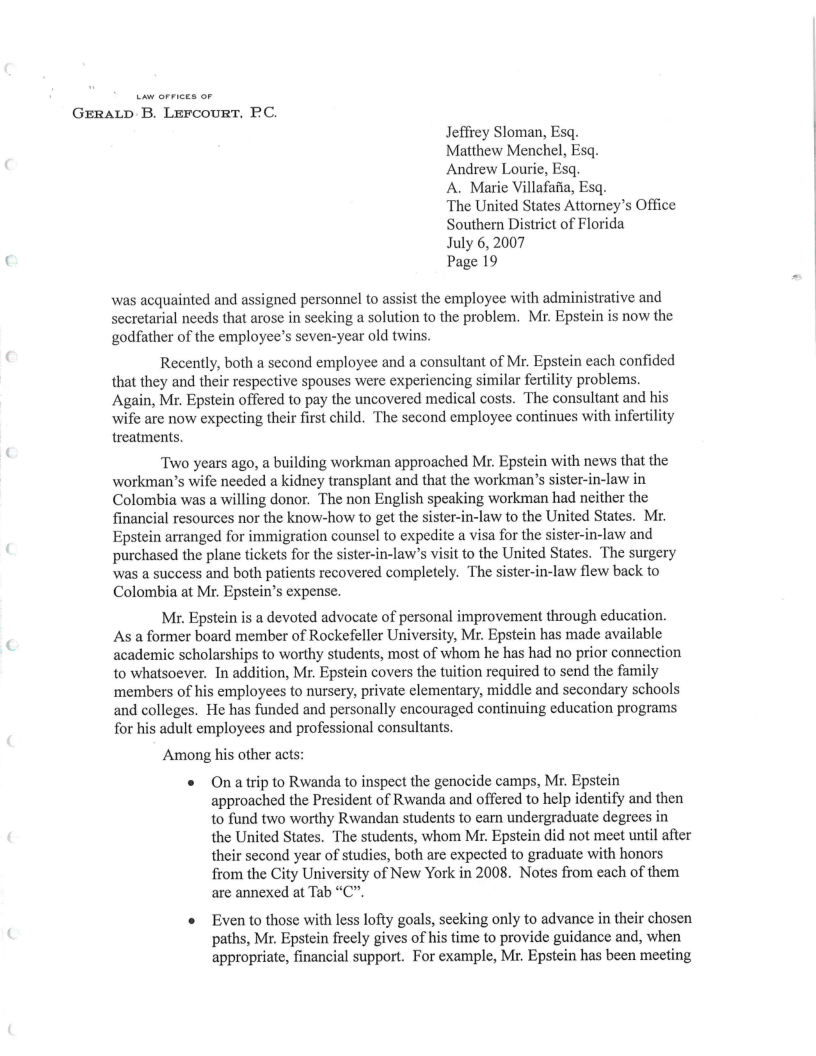 LAW OFFICES OF
GERALD B. LEFCOURT, P.C.

Jeffrey Sloman, Esq.
Matthew Menchel, Esq.
Andrew Lourie, Esq.
A. Marie Villafaña, Esq.
The United States Attorney's Office
Southern District of Florida
July 6, 2007
Page 19

was acquainted and assigned personnel to assist the employee with administrative and secretarial needs that arose in seeking a solution to the problem. Mr. Epstein is now the godfather of the employee's seven-year old twins.

Recently, both a second employee and a consultant of Mr. Epstein each confided that they and their respective spouses were experiencing similar fertility problems. Again, Mr. Epstein offered to pay the uncovered medical costs. The consultant and his wife are now expecting their first child. The second employee continues with infertility treatments.

Two years ago, a building workman approached Mr. Epstein with news that the workman's wife needed a kidney transplant and that the workman's sister-in-law in Colombia was a willing donor. The non English speaking workman had neither the financial resources nor the know-how to get the sister-in-law to the United States. Mr. Epstein arranged for immigration counsel to expedite a visa for the sister-in-law and purchased the plane tickets for the sister-in-law's visit to the United States. The surgery was a success and both patients recovered completely. The sister-in-law flew back to Colombia at Mr. Epstein's expense.

Mr. Epstein is a devoted advocate of personal improvement through education. As a former board member of Rockefeller University, Mr. Epstein has made available academic scholarships to worthy students, most of whom he has had no prior connection to whatsoever. In addition, Mr. Epstein covers the tuition required to send the family members of his employees to nursery, private elementary, middle and secondary schools and colleges. He has funded and personally encouraged continuing education programs for his adult employees and professional consultants.

Among his other acts:

• On a trip to Rwanda to inspect the genocide camps, Mr. Epstein approached the President of Rwanda and offered to help identify and then to fund two worthy Rwandan students to earn undergraduate degrees in the United States. The students, whom Mr. Epstein did not meet until after their second year of studies, both are expected to graduate with honors from the City University of New York in 2008. Notes from each of them are annexed at Tab "C".

• Even to those with less lofty goals, seeking only to advance in their chosen paths, Mr. Epstein freely gives of his time to provide guidance and, when appropriate, financial support. For example, Mr. Epstein has been meeting